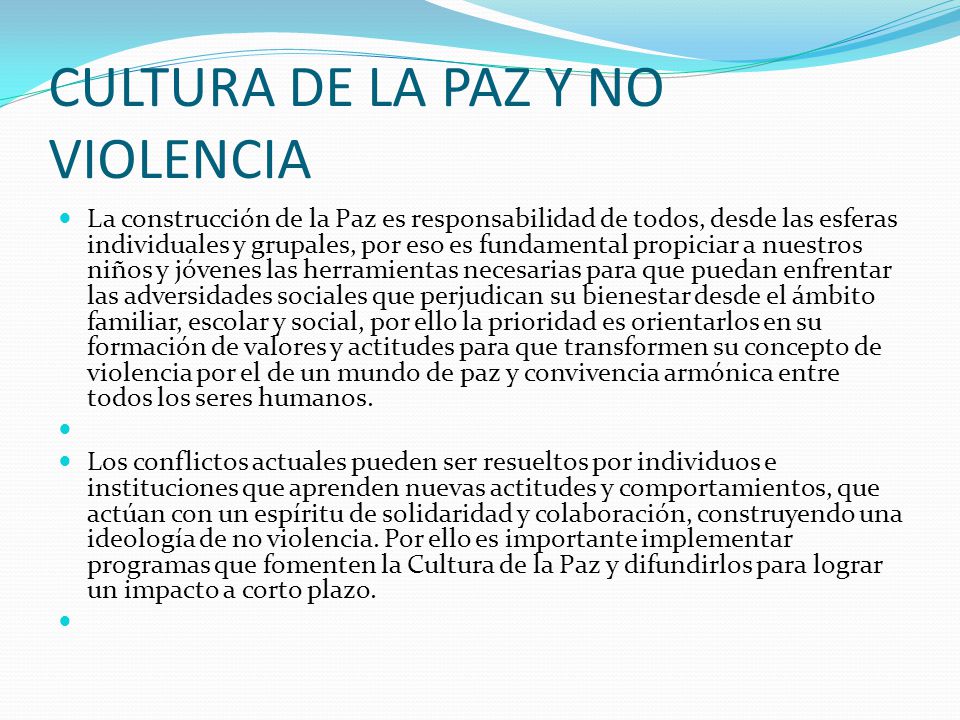 CULTURA DE LA PAZ Y NO VIOLENCIA

La construcción de la Paz es responsabilidad de todos, desde las esferas individuales y grupales, por eso es fundamental propiciar a nuestros niños y jóvenes las herramientas necesarias para que puedan enfrentar las adversidades sociales que perjudican su bienestar desde el ámbito familiar, escolar y social, por ello la prioridad es orientarlos en su formación de valores y actitudes para que transformen su concepto de violencia por el de un mundo de paz y convivencia armónica entre todos los seres humanos.

Los conflictos actuales pueden ser resueltos por individuos e instituciones que aprenden nuevas actitudes y comportamientos, que actúan con un espíritu de solidaridad y colaboración, construyendo una ideología de no violencia. Por ello es importante implementar programas que fomenten la Cultura de la Paz y difundirlos para lograr un impacto a corto plazo.